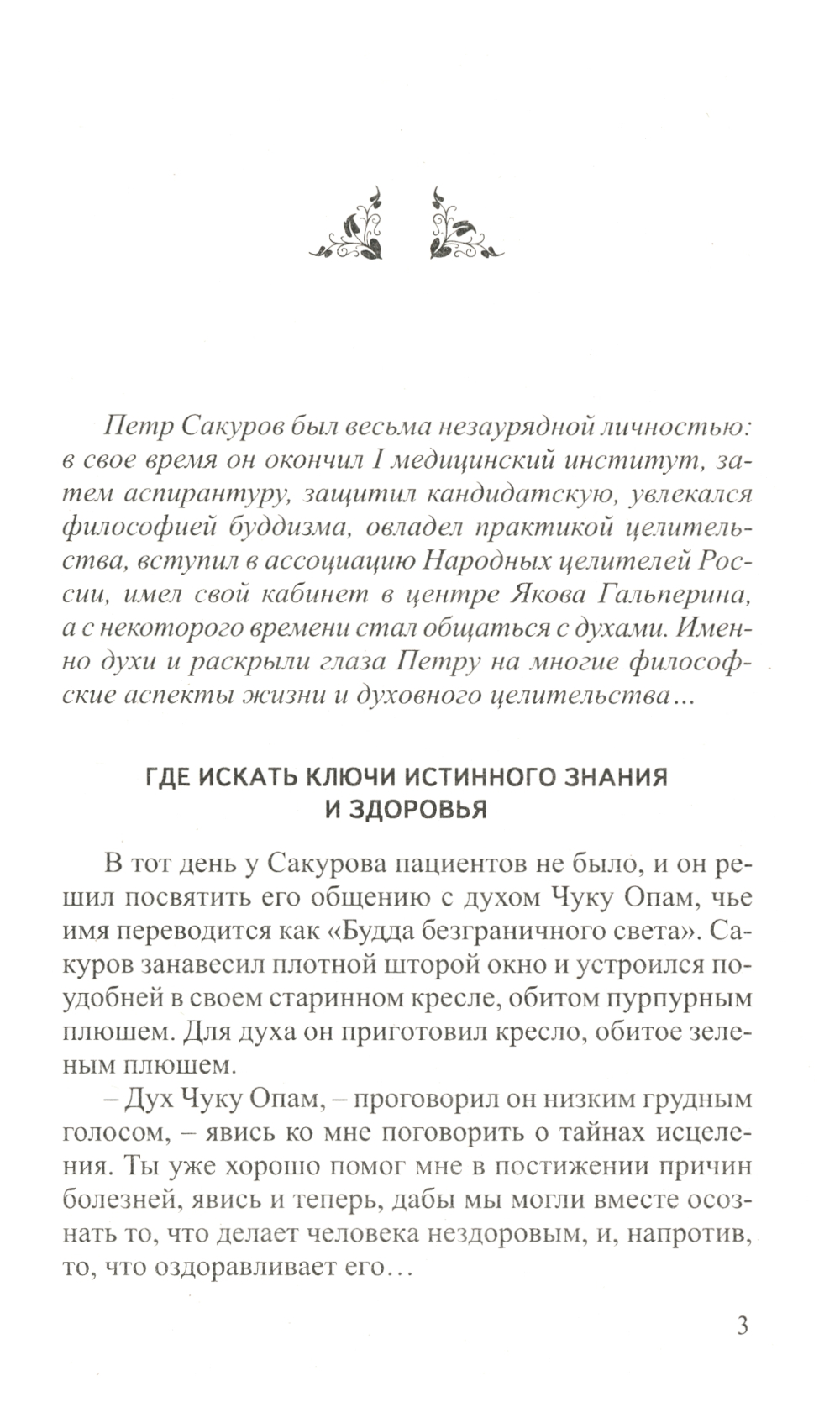 Петр Сакуров был весьма незаурядной личностью: в свое время он окончил I медицинский институт, затем аспирантуру, защитил кандидатскую, увлекался философией буддизма, овладел практикой целительства, вступил в ассоциацию Народных целителей России, имел свой кабинет в центре Якова Гальперина, а с некоторого времени стал общаться с духами. Именно духи и раскрыли глаза Петру на многие философские аспекты жизни и духовного целительства…

ГДЕ ИСКАТЬ КЛЮЧИ ИСТИННОГО ЗНАНИЯ И ЗДОРОВЬЯ

В тот день у Сакурова пациентов не было, и он решил посвятить его общению с духом Чуку Опам, чье имя переводится как «Будда безграничного света». Сакуров занавесил плотной шторой окно и устроился поудобней в своем старинном кресле, обитом пурпурным плюшем. Для духа он приготовил кресло, обитое зеленым плюшем.

– Дух Чуку Опам, – проговорил он низким грудным голосом, – явись ко мне поговорить о тайнах исцеления. Ты уже хорошо помог мне в постижении причин болезней, явись и теперь, дабы мы могли вместе осознать то, что делает человека нездоровым, и, напротив, то, что оздоравливает его…

3